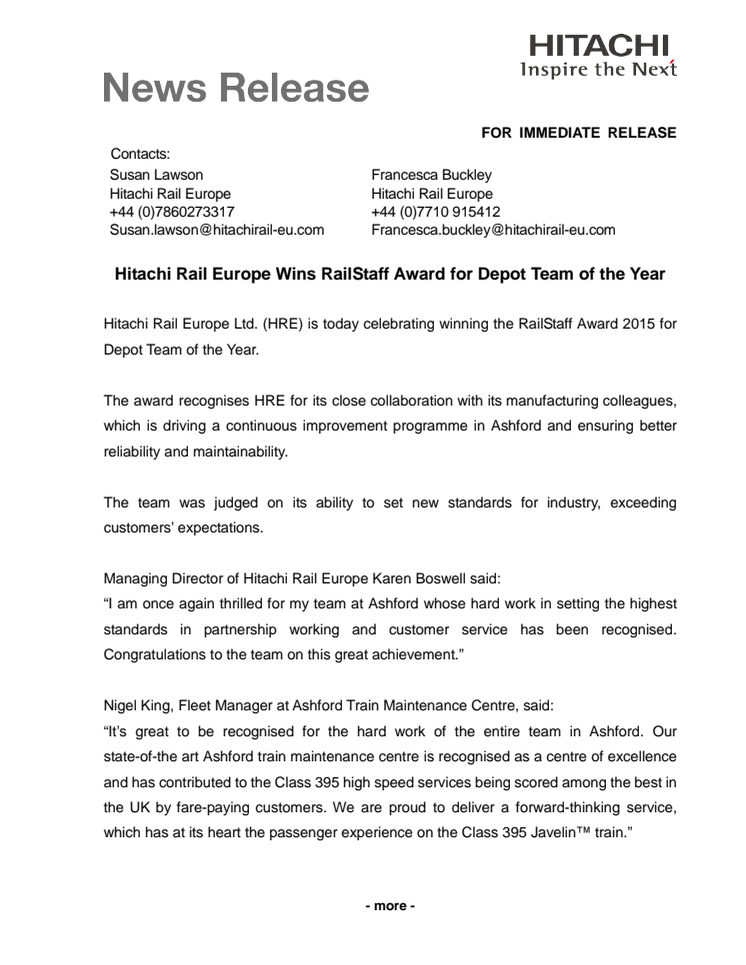 HITACHI
Inspire the Next

News Release

FOR IMMEDIATE RELEASE

Contacts:

Susan Lawson
Hitachi Rail Europe
+44 (0)7860273317
Susan.lawson@hitachirail-eu.com

Francesca Buckley
Hitachi Rail Europe
+44 (0)7710 915412
Francesca.buckley@hitachirail-eu.com

Hitachi Rail Europe Wins RailStaff Award for Depot Team of the Year

Hitachi Rail Europe Ltd. (HRE) is today celebrating winning the RailStaff Award 2015 for Depot Team of the Year.

The award recognises HRE for its close collaboration with its manufacturing colleagues, which is driving a continuous improvement programme in Ashford and ensuring better reliability and maintainability.

The team was judged on its ability to set new standards for industry, exceeding customers' expectations.

Managing Director of Hitachi Rail Europe Karen Boswell said:
"I am once again thrilled for my team at Ashford whose hard work in setting the highest standards in partnership working and customer service has been recognised. Congratulations to the team on this great achievement."

Nigel King, Fleet Manager at Ashford Train Maintenance Centre, said:
"It's great to be recognised for the hard work of the entire team in Ashford. Our state-of-the art Ashford train maintenance centre is recognised as a centre of excellence and has contributed to the Class 395 high speed services being scored among the best in the UK by fare-paying customers. We are proud to deliver a forward-thinking service, which has at its heart the passenger experience on the Class 395 Javelin™ train."

- more -